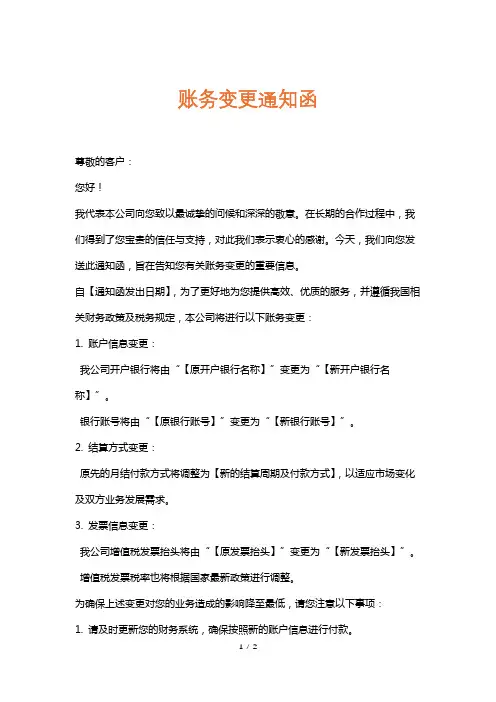 账务变更通知函

尊敬的客户：

您好！

我代表本公司向您致以最诚挚的问候和深深的敬意。在长期的合作过程中，我们得到了您宝贵的信任与支持，对此我们表示衷心的感谢。今天，我们向您发送此通知函，旨在告知您有关账务变更的重要信息。

自【通知函发出日期】，为了更好地为您提供高效、优质的服务，并遵循我国相关财务政策及税务规定，本公司将进行以下账务变更：

1. 账户信息变更：

我公司开户银行将由“【原开户银行名称】”变更为“【新开户银行名称】”。

银行账号将由“【原银行账号】”变更为“【新银行账号】”。

2. 结算方式变更：

原先的月结付款方式将调整为【新的结算周期及付款方式】，以适应市场变化及双方业务发展需求。

3. 发票信息变更：

我公司增值税发票抬头将由“【原发票抬头】”变更为“【新发票抬头】”。

增值税发票税率也将根据国家最新政策进行调整。

为确保上述变更对您的业务造成的影响降至最低，请您注意以下事项：

1. 请及时更新您的财务系统，确保按照新的账户信息进行付款。

1 / 2